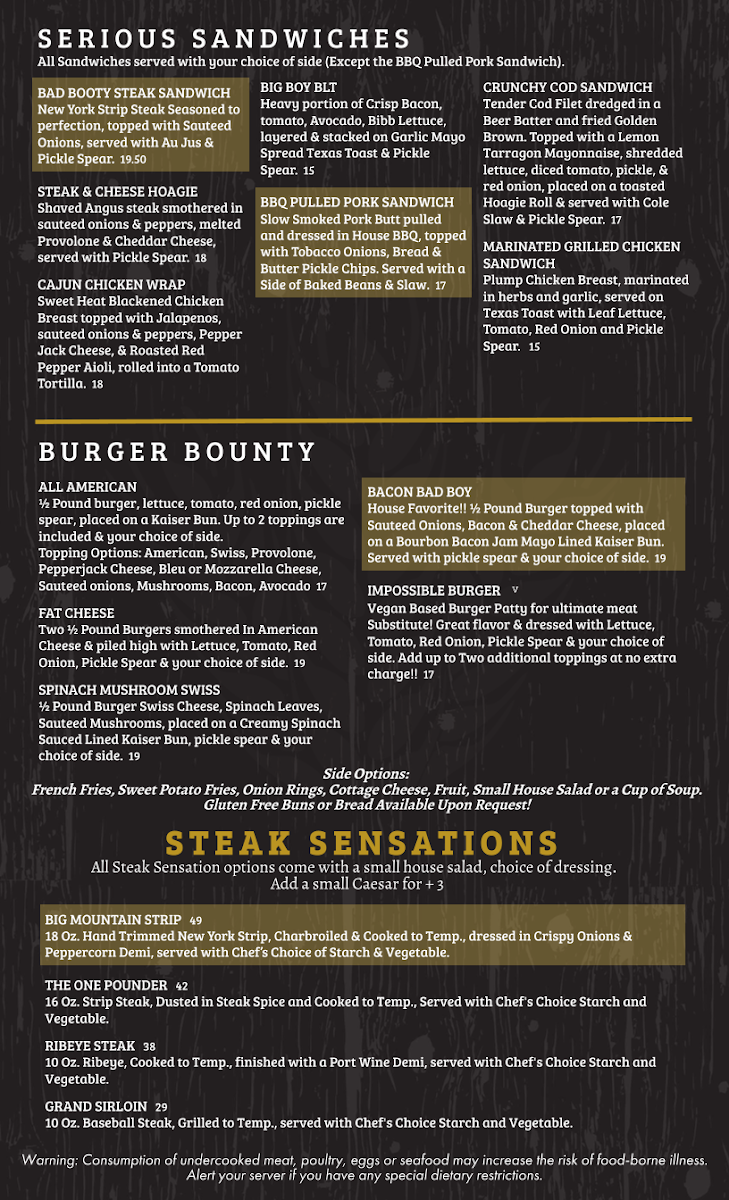 SERIOUS SANDWICHES

All Sandwiches served with your choice of side (Except the BBQ Pulled Pork Sandwich).

BAD BOOTY STEAK SANDWICH
New York Strip Steak Seasoned to perfection, topped with Sauteed Onions, served with Au Jus & Pickle Spear. 19.50

STEAK & CHEESE HOAGIE
Shaved Angus steak smothered in sauteed onions & peppers, melted Provolone & Cheddar Cheese, served with Pickle Spear. 18

CAJUN CHICKEN WRAP
Sweet Heat Blackened Chicken Breast topped with Jalapenos, sauteed onions & peppers, Pepper Jack Cheese, & Roasted Red Pepper Aioli, rolled into a Tomato Tortilla. 18

BIG BOY BLT
Heavy portion of Crisp Bacon, tomato, Avocado, Bibb Lettuce, layered & stacked on Garlic Mayo Spread Texas Toast & Pickle Spear. 15

BBQ PULLED PORK SANDWICH
Slow Smoked Pork Butt pulled and dressed in House BBQ, topped with Tobacco Onions, Bread & Butter Pickle Chips. Served with a Side of Baked Beans & Slaw. 17

CRUNCHY COD SANDWICH
Tender Cod Filet dredged in a Beer Batter and fried Golden Brown. Topped with a Lemon Tarragon Mayonnaise, shredded lettuce, diced tomato, pickle, & red onion, placed on a toasted Hoagie Roll & served with Cole Slaw & Pickle Spear. 17

MARINATED GRILLED CHICKEN SANDWICH
Plump Chicken Breast, marinated in herbs and garlic, served on Texas Toast with Leaf Lettuce, Tomato, Red Onion and Pickle Spear. 15

BURGER BOUNTY

ALL AMERICAN
½ Pound burger, lettuce, tomato, red onion, pickle spear, placed on a Kaiser Bun. Up to 2 toppings are included & your choice of side.
Topping Options: American, Swiss, Provolone, Pepperjack Cheese, Bleu or Mozzarella Cheese, Sauteed onions, Mushrooms, Bacon, Avocado 17

FAT CHEESE
Two ½ Pound Burgers smothered In American Cheese & piled high with Lettuce, Tomato, Red Onion, Pickle Spear & your choice of side. 19

SPINACH MUSHROOM SWISS
½ Pound Burger Swiss Cheese, Spinach Leaves, Sauteed Mushrooms, placed on a Creamy Spinach Sauced Lined Kaiser Bun, pickle spear & your choice of side. 19

BACON BAD BOY
House Favorite!! ½ Pound Burger topped with Sauteed Onions, Bacon & Cheddar Cheese, placed on a Bourbon Bacon Jam Mayo Lined Kaiser Bun. Served with pickle spear & your choice of side. 19

IMPOSSIBLE BURGER V
Vegan Based Burger Patty for ultimate meat Substitute! Great flavor & dressed with Lettuce, Tomato, Red Onion, Pickle Spear & your choice of side. Add up to Two additional toppings at no extra charge!! 17

Side Options:
French Fries, Sweet Potato Fries, Onion Rings, Cottage Cheese, Fruit, Small House Salad or a Cup of Soup.
Gluten Free Buns or Bread Available Upon Request!

STEAK SENSATIONS
All Steak Sensation options come with a small house salad, choice of dressing.
Add a small Caesar for + 3

BIG MOUNTAIN STRIP 49
18 Oz. Hand Trimmed New York Strip, Charbroiled & Cooked to Temp., dressed in Crispy Onions & Peppercorn Demi, served with Chef's Choice of Starch & Vegetable.

THE ONE POUNDER 42
16 Oz. Strip Steak, Dusted in Steak Spice and Cooked to Temp., Served with Chef's Choice Starch and Vegetable.

RIBEYE STEAK 38
10 Oz. Ribeye, Cooked to Temp., finished with a Port Wine Demi, served with Chef's Choice Starch and Vegetable.

GRAND SIRLOIN 29
10 Oz. Baseball Steak, Grilled to Temp., served with Chef's Choice Starch and Vegetable.

Warning: Consumption of undercooked meat, poultry, eggs or seafood may increase the risk of food-borne illness. Alert your server if you have any special dietary restrictions.